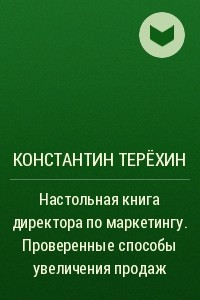 КОНСТАНТИН ТЕРЁХИН

Настольная книга директора по маркетингу. Проверенные способы увеличения продаж